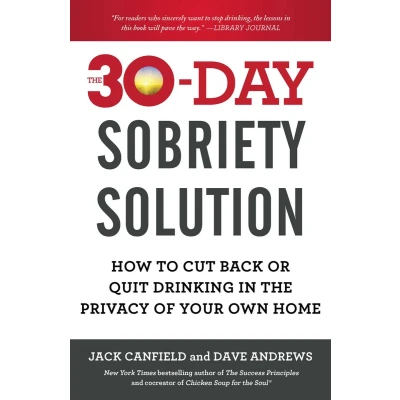 "For readers who sincerely want to stop drinking, the lessons in this book will pave the way." —LIBRARY JOURNAL

THE 30-DAY SOBRIETY SOLUTION

HOW TO CUT BACK OR QUIT DRINKING IN THE PRIVACY OF YOUR OWN HOME

JACK CANFIELD and DAVE ANDREWS

New York Times bestselling author of The Success Principles and cocreator of Chicken Soup for the Soul®